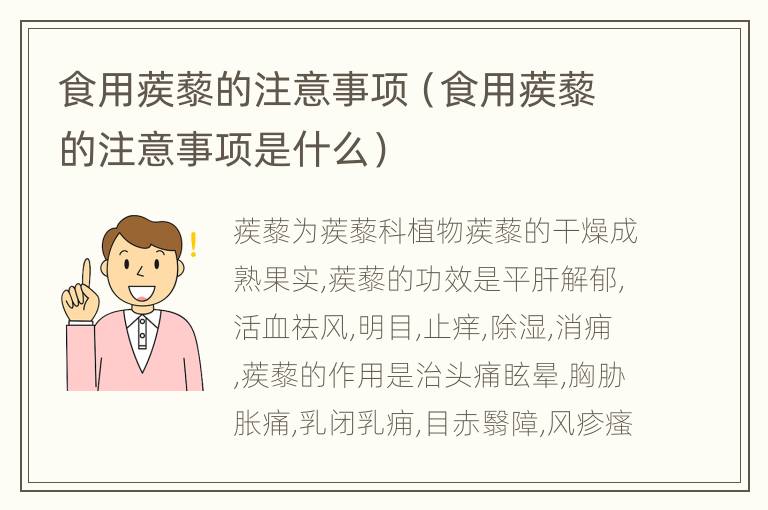 食用蒺藜的注意事项（食用蒺藜的注意事项是什么）

蒺藜为蒺藜科植物蒺藜的干燥成熟果实,蒺藜的功效是平肝解郁,活血祛风,明目,止痒,除湿,消痈,蒺藜的作用是治头痛眩晕,胸胁胀痛,乳闭乳痈,目赤翳障,风疹瘙